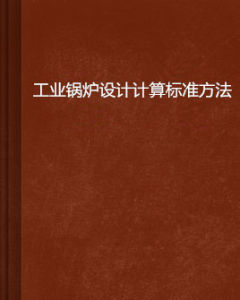 工业锅炉设计计算标准方法